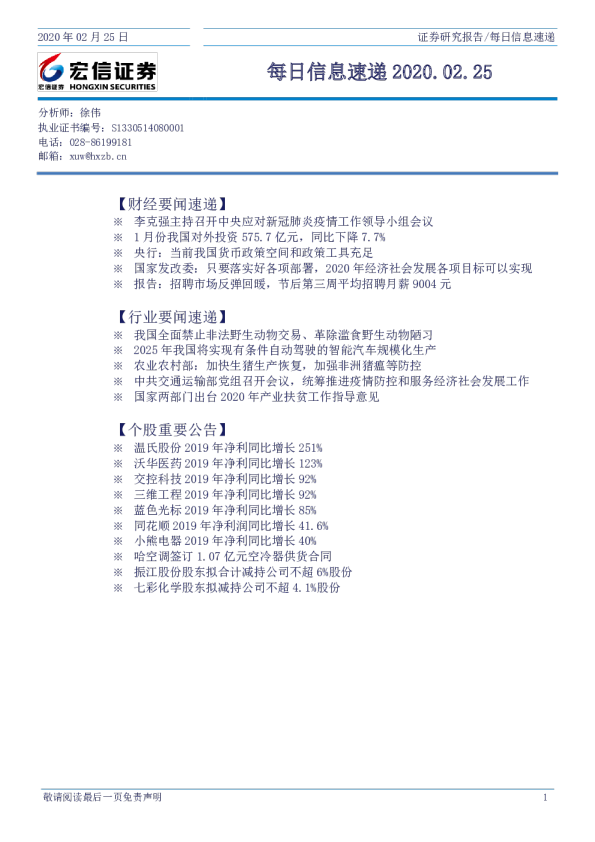 2020 年 02 月 25 日

证券研究报告/每日信息速递

宏信证券
宏信证券 HONGXIN SECURITIES

每日信息速递 2020.02.25

分析师：徐伟
执业证书编号：S1330514080001
电话：028-86199181
邮箱：xuw@hxzb.cn

【财经要闻速递】
※ 李克强主持召开中央应对新冠肺炎疫情工作领导小组会议
※ 1 月份我国对外投资 575.7 亿元，同比下降 7.7%
※ 央行：当前我国货币政策空间和政策工具充足
※ 国家发改委：只要落实好各项部署，2020 年经济社会发展各项目标可以实现
※ 报告：招聘市场反弹回暖，节后第三周平均招聘月薪 9004 元

【行业要闻速递】
※ 我国全面禁止非法野生动物交易、革除滥食野生动物陋习
※ 2025 年我国将实现有条件自动驾驶的智能汽车规模化生产
※ 农业农村部：加快生猪生产恢复，加强非洲猪瘟等防控
※ 中共交通运输部党组召开会议，统筹推进疫情防控和服务经济社会发展工作
※ 国家两部门出台 2020 年产业扶贫工作指导意见

【个股重要公告】
※ 温氏股份 2019 年净利同比增长 251%
※ 沃华医药 2019 年净利同比增长 123%
※ 交控科技 2019 年净利同比增长 92%
※ 三维工程 2019 年净利同比增长 92%
※ 蓝色光标 2019 年净利同比增长 85%
※ 同花顺 2019 年净利润同比增长 41.6%
※ 小熊电器 2019 年净利同比增长 40%
※ 哈空调签订 1.07 亿元空冷器供货合同
※ 振江股份股东拟合计减持公司不超 6%股份
※ 七彩化学股东拟减持公司不超 4.1%股份

敬请阅读最后一页免责声明

1